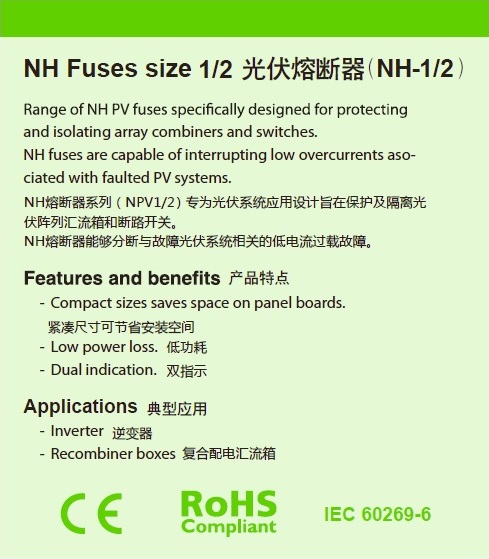 NH Fuses size 1/2 光伏熔断器(NH-1/2)

Range of NH PV fuses specifically designed for protecting and isolating array combiners and switches.
NH fuses are capable of interrupting low overcurrents asociated with faulted PV systems.

NH熔断器系列(NPV1/2)专为光伏系统应用设计旨在保护及隔离光伏阵列汇流箱和断路开关。
NH熔断器能够分断与故障光伏系统相关的低电流过载故障。

Features and benefits 产品特点
- Compact sizes saves space on panel boards.
紧凑尺寸可节省安装空间
- Low power loss. 低功耗
- Dual indication. 双指示

Applications 典型应用
- Inverter 逆变器
- Recombiner boxes 复合配电汇流箱

CE

RoHS
Compliant

IEC 60269-6